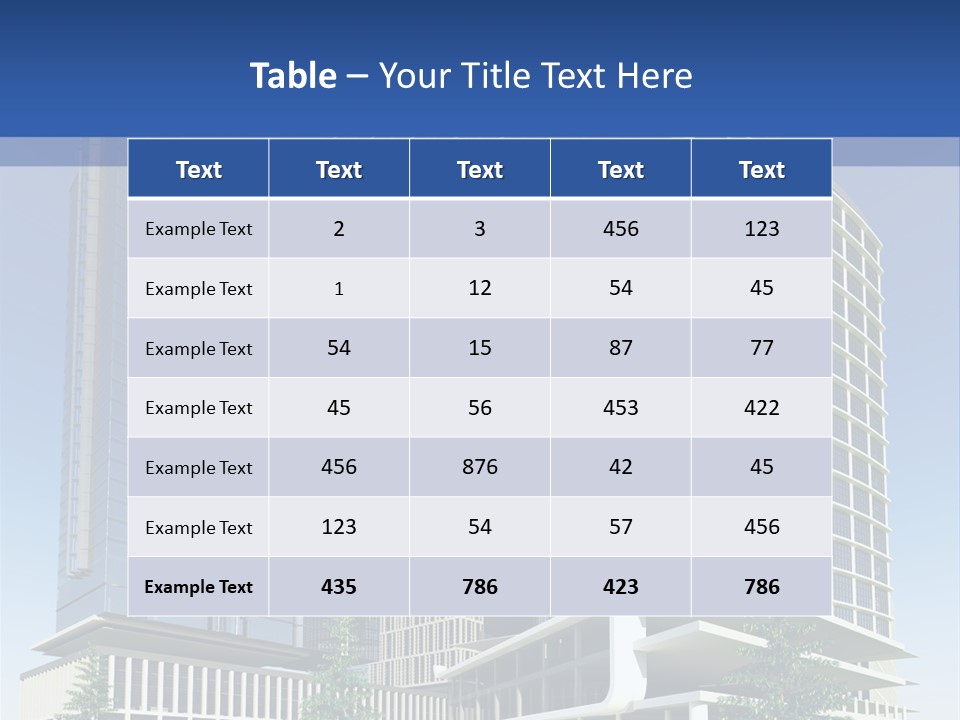 Table – Your Title Text Here

| Text | Text | Text | Text | Text |
|---|---|---|---|---|
| Example Text | 2 | 3 | 456 | 123 |
| Example Text | 1 | 12 | 54 | 45 |
| Example Text | 54 | 15 | 87 | 77 |
| Example Text | 45 | 56 | 453 | 422 |
| Example Text | 456 | 876 | 42 | 45 |
| Example Text | 123 | 54 | 57 | 456 |
| Example Text | 435 | 786 | 423 | 786 |